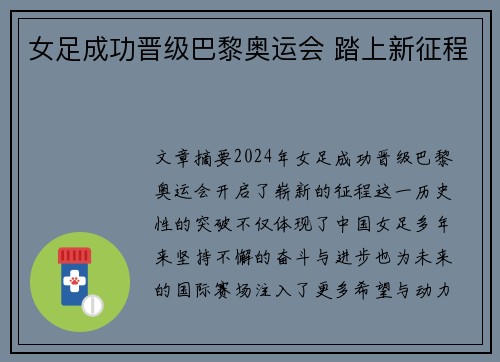 女足成功晋级巴黎奥运会 踏上新征程

文章摘要2024年女足成功晋级巴黎奥运会开启了崭新的征程这一历史性的突破不仅体现了中国女足多年来坚持不懈的奋斗与进步也为未来的国际赛场注入了更多希望与动力